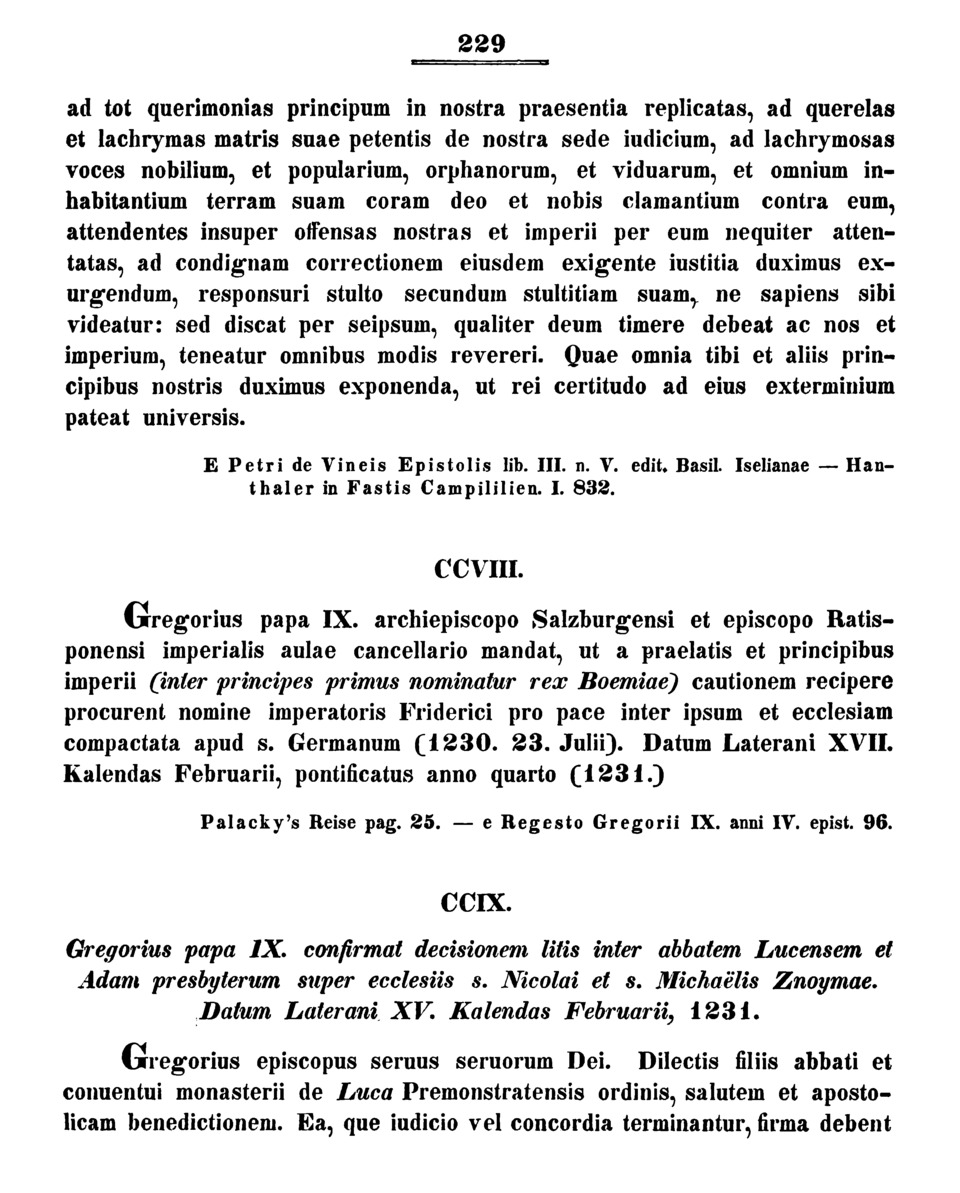 229

ad tot querimonias principum in nostra praesentia replicatas, ad querelas et lachrymas matris suae petentis de nostra sede iudicium, ad lachrymosas voces nobilium, et popularium, orphanorum, et viduarum, et omnium inhabitantium terram suam coram deo et nobis clamantium contra eum, attendentes insuper offensas nostras et imperii per eum nequiter attentatas, ad condignam correctionem eiusdem exigente iustitia duximus exurgendum, responsuri stulto secundum stultitiam suam, ne sapiens sibi videatur: sed discat per seipsum, qualiter deum timere debeat ac nos et imperium, teneatur omnibus modis revereri. Quae omnia tibi et aliis principibus nostris duximus exponenda, ut rei certitudo ad eius exterminium pateat universis.

E Petri de Vineis Epistolis lib. III. n. V. edit. Basil. Iselianae — Hanthaler in Fastis Campililien. I. 832.

CCVIII.

Gregorius papa IX. archiepiscopo Salzburgensi et episcopo Ratisponensi imperialis aulae cancellario mandat, ut a praelatis et principibus imperii (inter principes primus nominatur rex Boemiae) cautionem recipere procurent nomine imperatoris Friderici pro pace inter ipsum et ecclesiam compactata apud s. Germanum (1230. 23. Julii). Datum Laterani XVII. Kalendas Februarii, pontificatus anno quarto (1231.)

Palacky's Reise pag. 25. — e Regesto Gregorii IX. anni IV. epist. 96.

CCIX.

Gregorius papa IX. confirmat decisionem litis inter abbatem Lucensem et Adam presbyterum super ecclesiis s. Nicolai et s. Michaëlis Znoymae. Datum Laterani XV. Kalendas Februarii, 1231.

Gregorius episcopus seruus seruorum Dei. Dilectis filiis abbati et conuentui monasterii de Luca Premonstratensis ordinis, salutem et apostolicam benedictionem. Ea, que iudicio vel concordia terminantur, firma debent